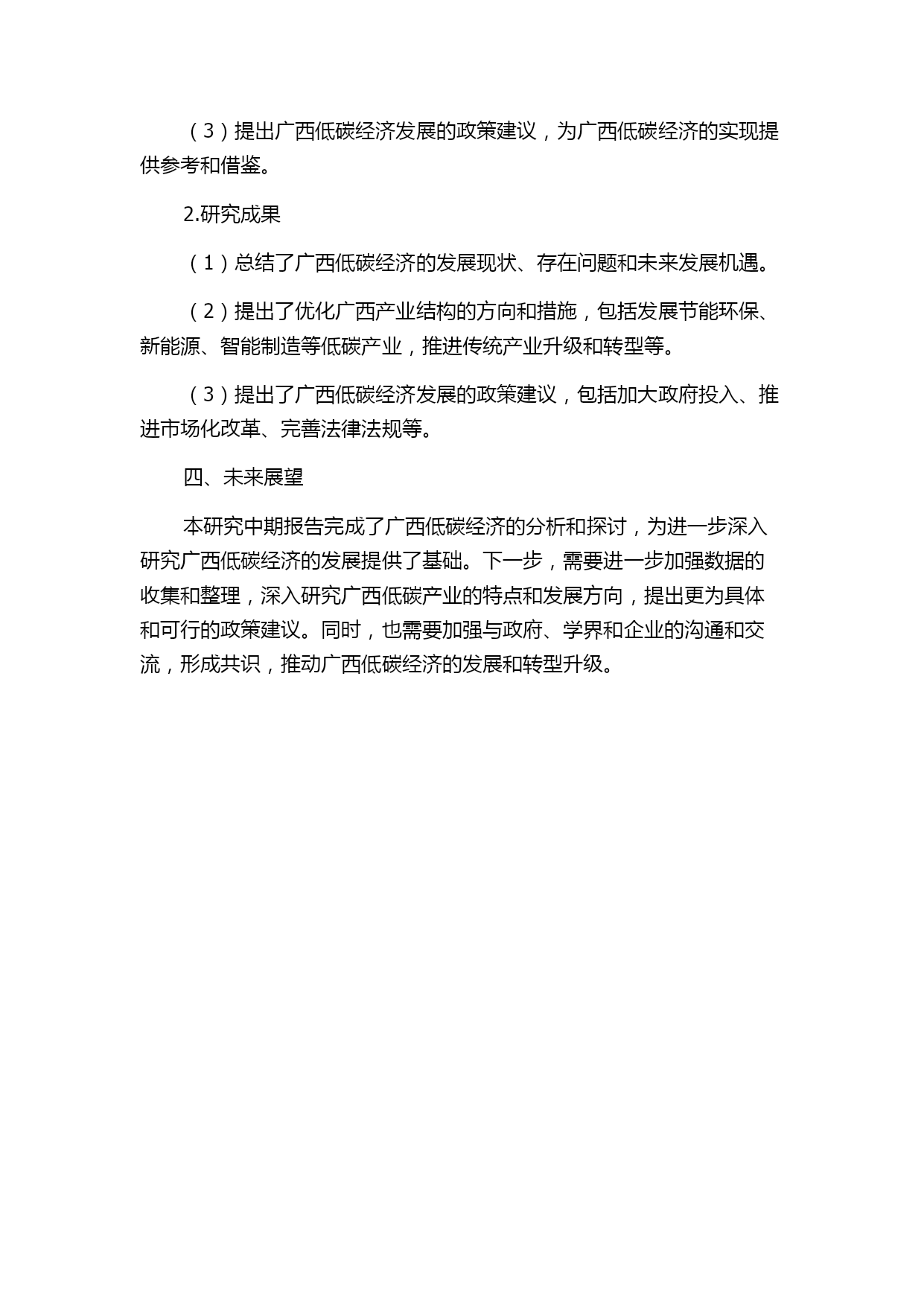 （3）提出广西低碳经济发展的政策建议，为广西低碳经济的实现提供参考和借鉴。

2.研究成果

（1）总结了广西低碳经济的发展现状、存在问题和未来发展机遇。

（2）提出了优化广西产业结构的方向和措施，包括发展节能环保、新能源、智能制造等低碳产业，推进传统产业升级和转型等。

（3）提出了广西低碳经济发展的政策建议，包括加大政府投入、推进市场化改革、完善法律法规等。

四、未来展望

本研究中期报告完成了广西低碳经济的分析和探讨，为进一步深入研究广西低碳经济的发展提供了基础。下一步，需要进一步加强数据的收集和整理，深入研究广西低碳产业的特点和发展方向，提出更为具体和可行的政策建议。同时，也需要加强与政府、学界和企业的沟通和交流，形成共识，推动广西低碳经济的发展和转型升级。